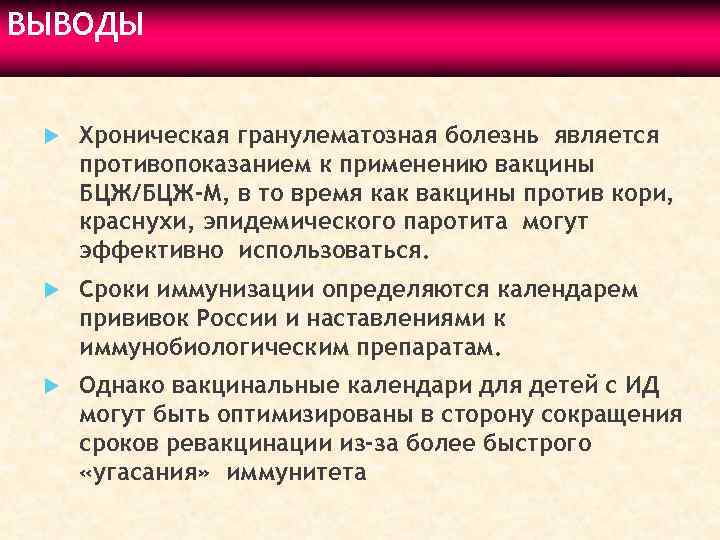 ВЫВОДЫ

Хроническая гранулематозная болезнь является противопоказанием к применению вакцины БЦЖ/БЦЖ-М, в то время как вакцины против кори, краснухи, эпидемического паротита могут эффективно использоваться.

Сроки иммунизации определяются календарем прививок России и наставлениями к иммунобиологическим препаратам.

Однако вакцинальные календари для детей с ИД могут быть оптимизированы в сторону сокращения сроков ревакцинации из-за более быстрого «угасания» иммунитета